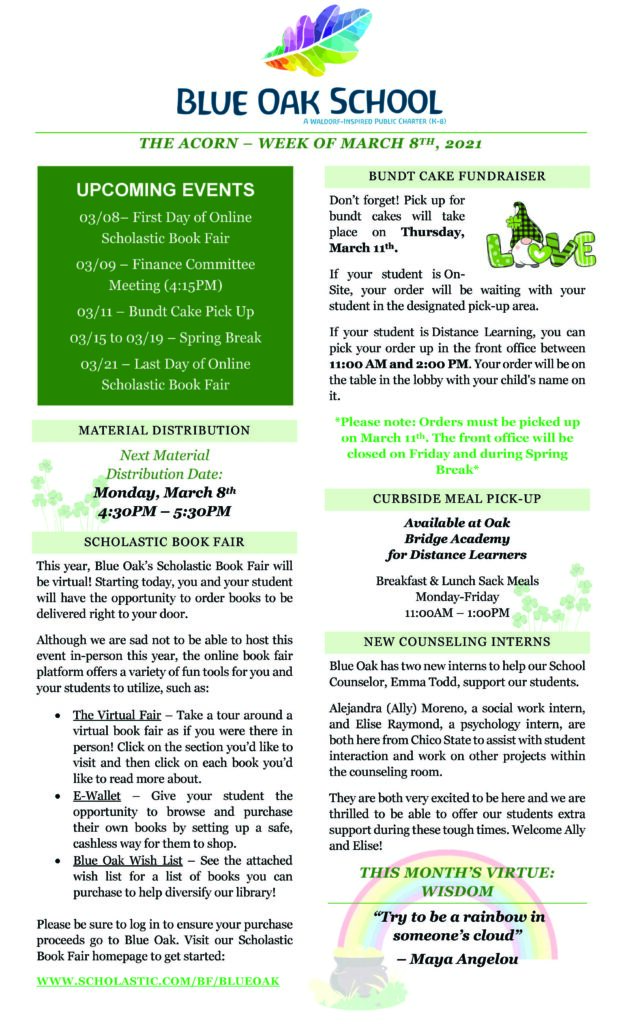 BLUE OAK SCHOOL
A WALDORF-INSPIRED PUBLIC CHARTER (K-8)

THE ACORN – WEEK OF MARCH 8TH, 2021

UPCOMING EVENTS
03/08– First Day of Online Scholastic Book Fair
03/09 – Finance Committee Meeting (4:15PM)
03/11 – Bundt Cake Pick Up
03/15 to 03/19 – Spring Break
03/21 – Last Day of Online Scholastic Book Fair

MATERIAL DISTRIBUTION
Next Material Distribution Date:
Monday, March 8th
4:30PM – 5:30PM

SCHOLASTIC BOOK FAIR
This year, Blue Oak's Scholastic Book Fair will be virtual! Starting today, you and your student will have the opportunity to order books to be delivered right to your door.

Although we are sad not to be able to host this event in-person this year, the online book fair platform offers a variety of fun tools for you and your students to utilize, such as:

• The Virtual Fair – Take a tour around a virtual book fair as if you were there in person! Click on the section you'd like to visit and then click on each book you'd like to read more about.
• E-Wallet – Give your student the opportunity to browse and purchase their own books by setting up a safe, cashless way for them to shop.
• Blue Oak Wish List – See the attached wish list for a list of books you can purchase to help diversify our library!

Please be sure to log in to ensure your purchase proceeds go to Blue Oak. Visit our Scholastic Book Fair homepage to get started:

WWW.SCHOLASTIC.COM/BF/BLUEOAK

BUNDT CAKE FUNDRAISER
Don't forget! Pick up for bundt cakes will take place on Thursday, March 11th.

LOVE

If your student is On-Site, your order will be waiting with your student in the designated pick-up area.

If your student is Distance Learning, you can pick your order up in the front office between 11:00 AM and 2:00 PM. Your order will be on the table in the lobby with your child's name on it.

*Please note: Orders must be picked up on March 11th. The front office will be closed on Friday and during Spring Break*

CURBSIDE MEAL PICK-UP
Available at Oak Bridge Academy for Distance Learners

Breakfast & Lunch Sack Meals
Monday-Friday
11:00AM – 1:00PM

NEW COUNSELING INTERNS
Blue Oak has two new interns to help our School Counselor, Emma Todd, support our students.

Alejandra (Ally) Moreno, a social work intern, and Elise Raymond, a psychology intern, are both here from Chico State to assist with student interaction and work on other projects within the counseling room.

They are both very excited to be here and we are thrilled to be able to offer our students extra support during these tough times. Welcome Ally and Elise!

THIS MONTH'S VIRTUE: WISDOM
"Try to be a rainbow in someone's cloud"
– Maya Angelou